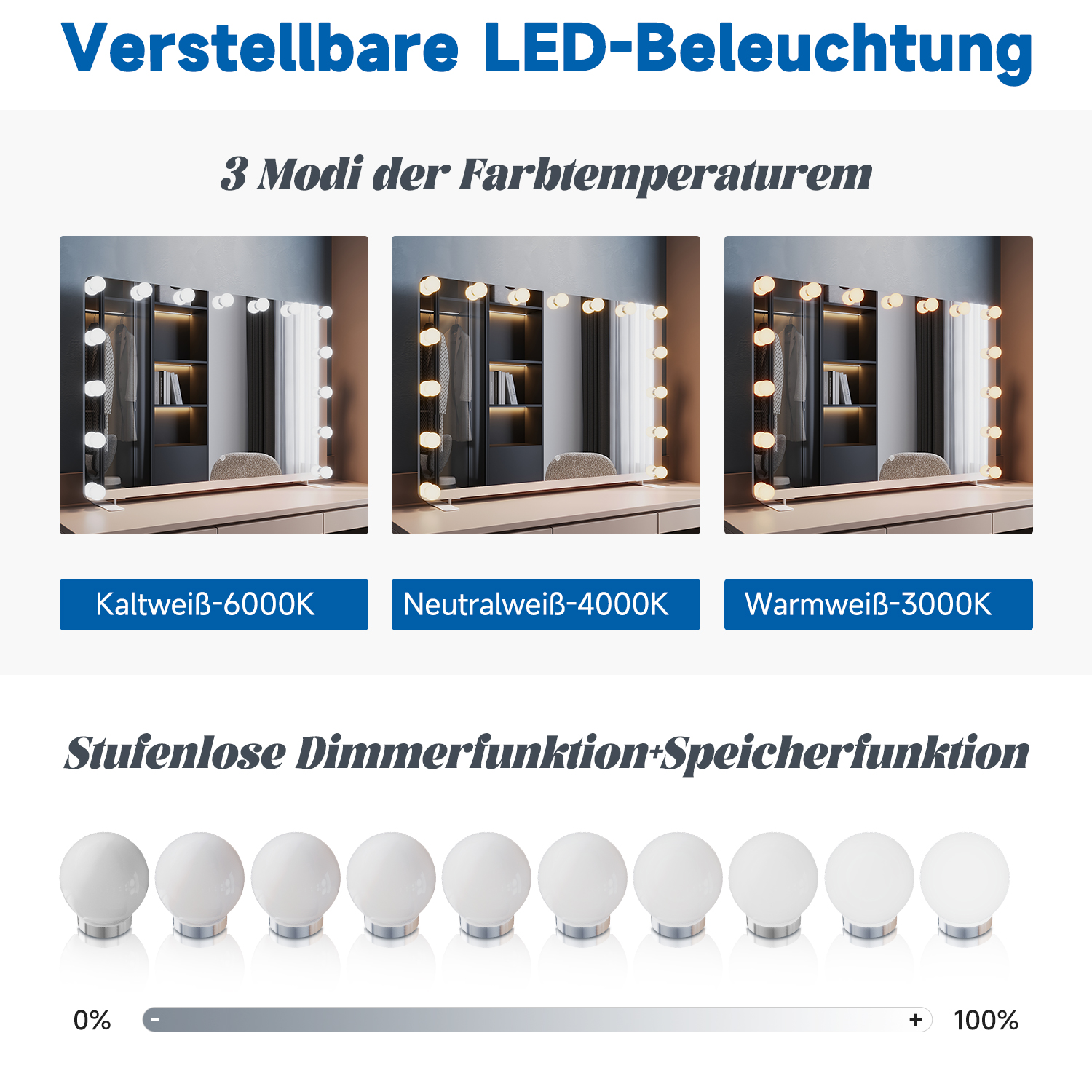 Verstellbare LED-Beleuchtung

3 Modi der Farbtemperaturem

Kaltweiß-6000K

Neutralweiß-4000K

Warmweiß-3000K

Stufenlose Dimmerfunktion+Speicherfunktion

0%

-

+

100%